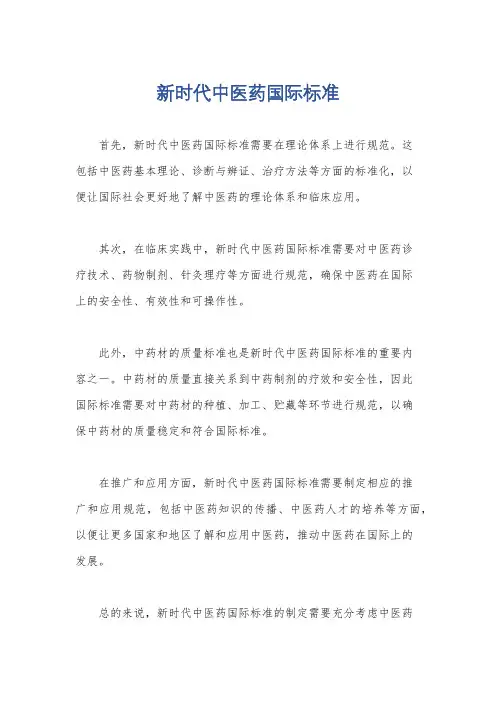 新时代中医药国际标准

首先，新时代中医药国际标准需要在理论体系上进行规范。这包括中医药基本理论、诊断与辨证、治疗方法等方面的标准化，以便让国际社会更好地了解中医药的理论体系和临床应用。

其次，在临床实践中，新时代中医药国际标准需要对中医药诊疗技术、药物制剂、针灸理疗等方面进行规范，确保中医药在国际上的安全性、有效性和可操作性。

此外，中药材的质量标准也是新时代中医药国际标准的重要内容之一。中药材的质量直接关系到中药制剂的疗效和安全性，因此国际标准需要对中药材的种植、加工、贮藏等环节进行规范，以确保中药材的质量稳定和符合国际标准。

在推广和应用方面，新时代中医药国际标准需要制定相应的推广和应用规范，包括中医药知识的传播、中医药人才的培养等方面，以便让更多国家和地区了解和应用中医药，推动中医药在国际上的发展。

总的来说，新时代中医药国际标准的制定需要充分考虑中医药